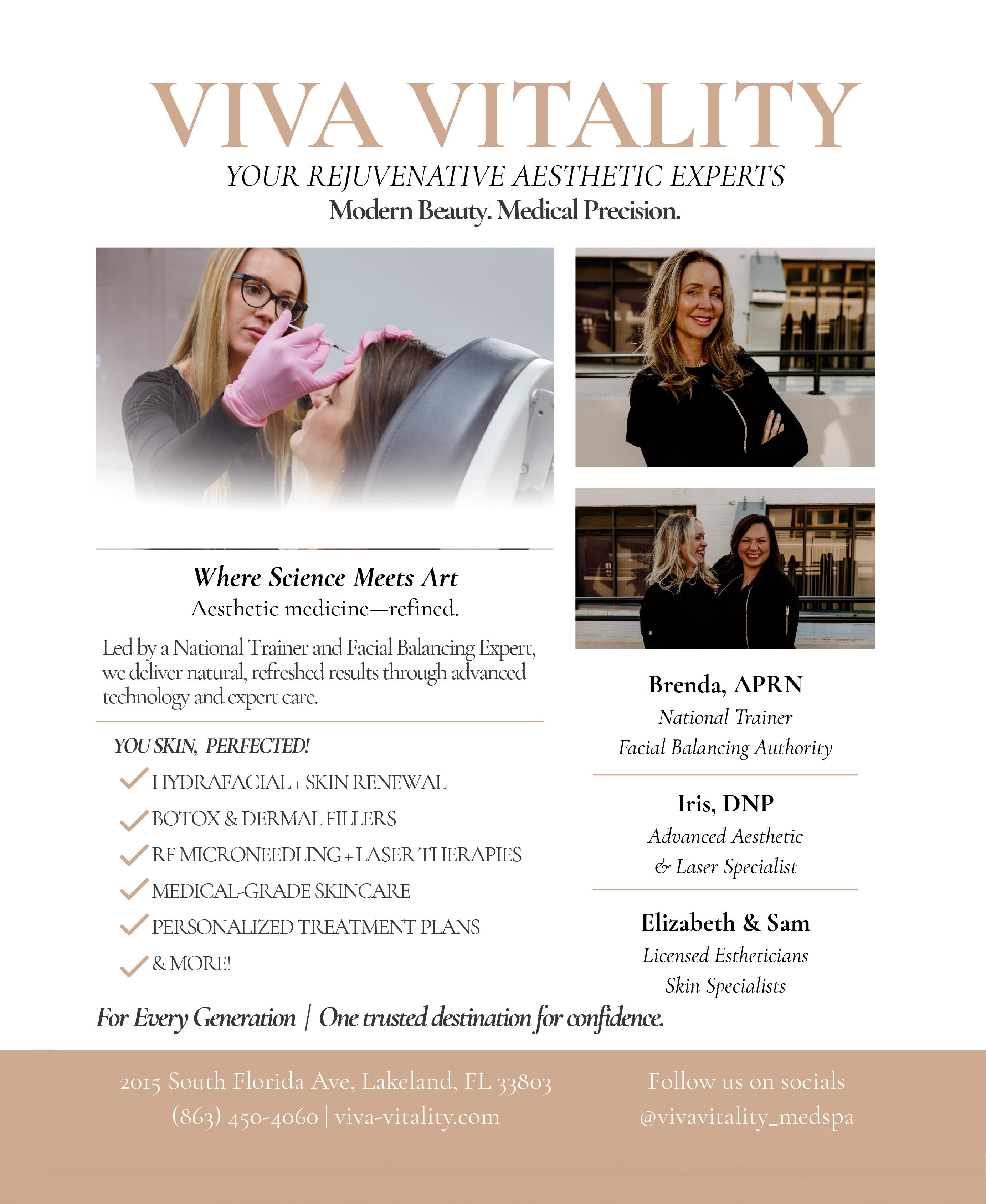 VIVA VITALITY

YOUR REJUVENATIVE AESTHETIC EXPERTS

Modern Beauty. Medical Precision.

Where Science Meets Art

Aesthetic medicine—refined.

Led by a National Trainer and Facial Balancing Expert, we deliver natural, refreshed results through advanced technology and expert care.

YOU SKIN, PERFECTED!

✓ HYDRAFACIAL + SKIN RENEWAL
✓ BOTOX & DERMAL FILLERS
✓ RF MICRONEEDLING + LASER THERAPIES
✓ MEDICAL-GRADE SKINCARE
✓ PERSONALIZED TREATMENT PLANS
✓ & MORE!

Brenda, APRN
National Trainer
Facial Balancing Authority

Iris, DNP
Advanced Aesthetic
& Laser Specialist

Elizabeth & Sam
Licensed Estheticians
Skin Specialists

For Every Generation | One trusted destination for confidence.

2015 South Florida Ave, Lakeland, FL 33803
(863) 450-4060 | viva-vitality.com

Follow us on socials
@vivavitality_medspa